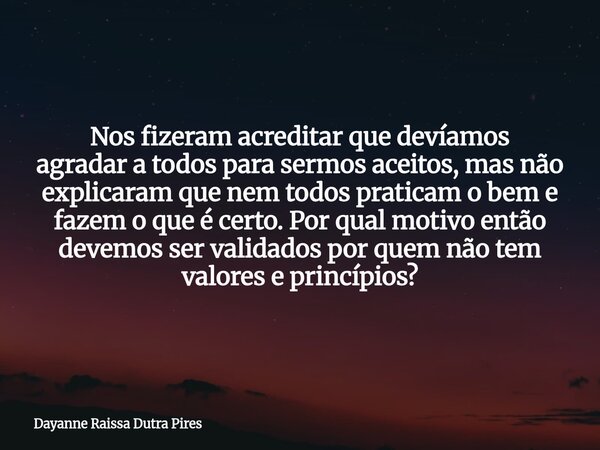 Nos fizeram acreditar que devíamos agradar a todos para sermos aceitos, mas não explicaram que nem todos praticam o bem e fazem o que é certo. Por qual motivo então devemos ser validados por quem não tem valores e princípios?

Dayanne Raissa Dutra Pires